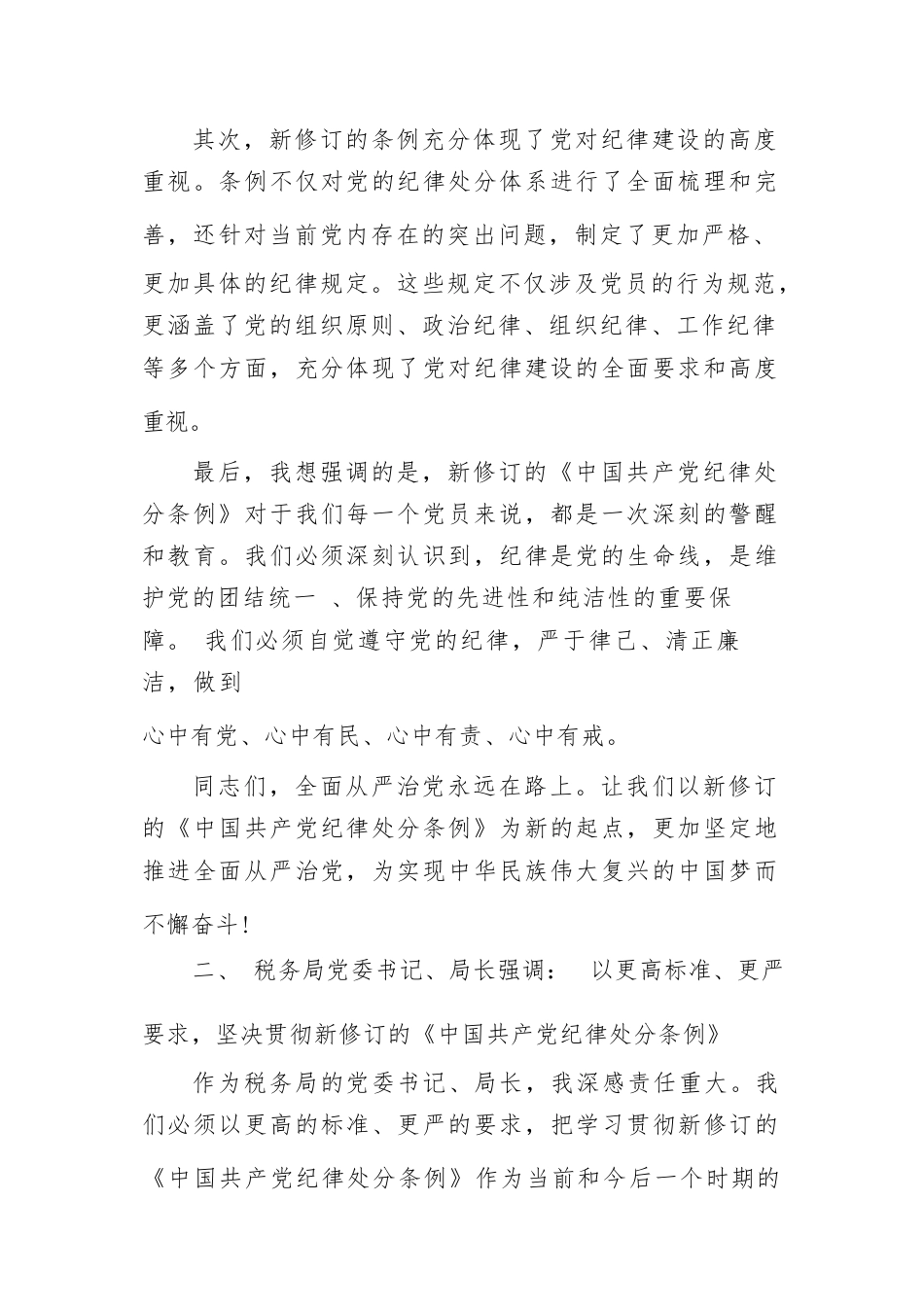 其次，新修订的条例充分体现了党对纪律建设的高度重视。条例不仅对党的纪律处分体系进行了全面梳理和完善，还针对当前党内存在的突出问题，制定了更加严格、更加具体的纪律规定。这些规定不仅涉及党员的行为规范，更涵盖了党的组织原则、政治纪律、组织纪律、工作纪律等多个方面，充分体现了党对纪律建设的全面要求和高度重视。

最后，我想强调的是，新修订的《中国共产党纪律处分条例》对于我们每一个党员来说，都是一次深刻的警醒和教育。我们必须深刻认识到，纪律是党的生命线，是维护党的团结统一 、保持党的先进性和纯洁性的重要保障。 我们必须自觉遵守党的纪律，严于律己、清正廉洁，做到

心中有党、心中有民、心中有责、心中有戒。

同志们，全面从严治党永远在路上。让我们以新修订的《中国共产党纪律处分条例》为新的起点，更加坚定地推进全面从严治党，为实现中华民族伟大复兴的中国梦而不懈奋斗!

二、 税务局党委书记、局长强调： 以更高标准、更严要求，坚决贯彻新修订的《中国共产党纪律处分条例》

作为税务局的党委书记、局长，我深感责任重大。我们必须以更高的标准、更严的要求，把学习贯彻新修订的《中国共产党纪律处分条例》作为当前和今后一个时期的